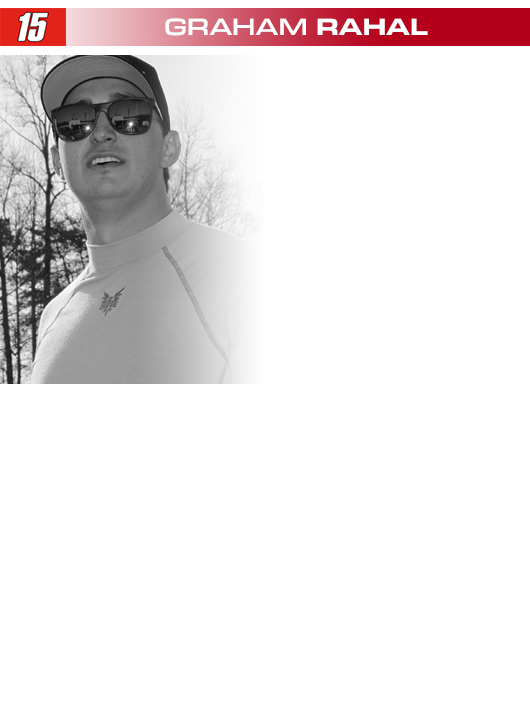 15

GRAHAM RAHAL